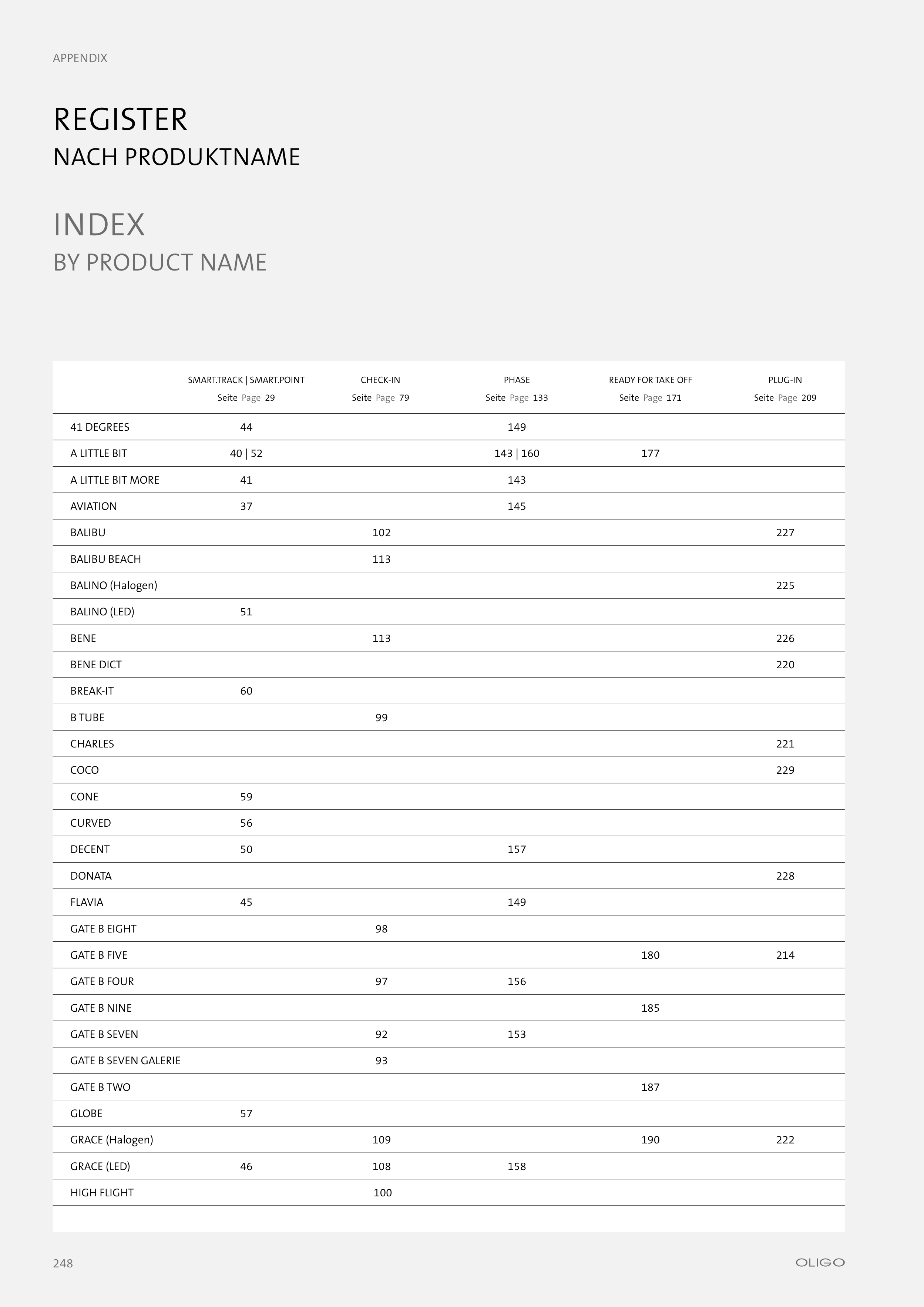 APPENDIX

REGISTER
NACH PRODUKTNAME

INDEX
BY PRODUCT NAME

| | SMART.TRACK \| SMART.POINT Seite Page 29 | CHECK-IN Seite Page 79 | PHASE Seite Page 133 | READY FOR TAKE OFF Seite Page 171 | PLUG-IN Seite Page 209 |
|---|---|---|---|---|---|
| 41 DEGREES | 44 | | 149 | | |
| A LITTLE BIT | 40 \| 52 | | 143 \| 160 | 177 | |
| A LITTLE BIT MORE | 41 | | 143 | | |
| AVIATION | 37 | | 145 | | |
| BALIBU | | 102 | | | 227 |
| BALIBU BEACH | | 113 | | | |
| BALINO (Halogen) | | | | | 225 |
| BALINO (LED) | 51 | | | | |
| BENE | | 113 | | | 226 |
| BENE DICT | | | | | 220 |
| BREAK-IT | 60 | | | | |
| B TUBE | | 99 | | | |
| CHARLES | | | | | 221 |
| COCO | | | | | 229 |
| CONE | 59 | | | | |
| CURVED | 56 | | | | |
| DECENT | 50 | | 157 | | |
| DONATA | | | | | 228 |
| FLAVIA | 45 | | 149 | | |
| GATE B EIGHT | | 98 | | | |
| GATE B FIVE | | | | 180 | 214 |
| GATE B FOUR | | 97 | 156 | | |
| GATE B NINE | | | | 185 | |
| GATE B SEVEN | | 92 | 153 | | |
| GATE B SEVEN GALERIE | | 93 | | | |
| GATE B TWO | | | | 187 | |
| GLOBE | 57 | | | | |
| GRACE (Halogen) | | 109 | | 190 | 222 |
| GRACE (LED) | 46 | 108 | 158 | | |
| HIGH FLIGHT | | 100 | | | |

248

OLIGO